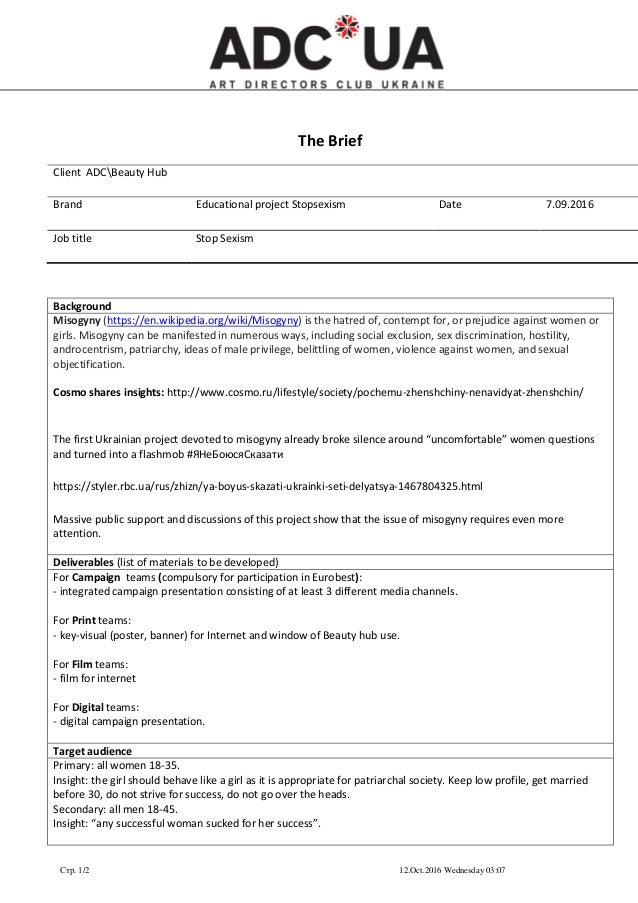 ADC UA
ART DIRECTORS CLUB UKRAINE

The Brief

Client ADC\Beauty Hub

| Brand | Educational project Stopsexism | Date | 7.09.2016 |
|---|---|---|---|
| Job title | Stop Sexism | | |

**Background**
**Misogyny** (https://en.wikipedia.org/wiki/Misogyny) is the hatred of, contempt for, or prejudice against women or girls. Misogyny can be manifested in numerous ways, including social exclusion, sex discrimination, hostility, androcentrism, patriarchy, ideas of male privilege, belittling of women, violence against women, and sexual objectification.

**Cosmo shares insights:** http://www.cosmo.ru/lifestyle/society/pochemu-zhenshchiny-nenavidyat-zhenshchin/

The first Ukrainian project devoted to misogyny already broke silence around "uncomfortable" women questions and turned into a flashmob #ЯНеБоюсяСказати

https://styler.rbc.ua/rus/zhizn/ya-boyus-skazati-ukrainki-seti-delyatsya-1467804325.html

Massive public support and discussions of this project show that the issue of misogyny requires even more attention.

**Deliverables** (list of materials to be developed)
For **Campaign** teams **(**compulsory for participation in Eurobest**)**:
- integrated campaign presentation consisting of at least 3 different media channels.

For **Print** teams:
- key-visual (poster, banner) for Internet and window of Beauty hub use.

For **Film** teams:
- film for internet

For **Digital** teams:
- digital campaign presentation.

**Target audience**
Primary: all women 18-35.
Insight: the girl should behave like a girl as it is appropriate for patriarchal society. Keep low profile, get married before 30, do not strive for success, do not go over the heads.
Secondary: all men 18-45.
Insight: "any successful woman sucked for her success".

Стр. 1/2 12.Oct.2016 Wednesday 03:07